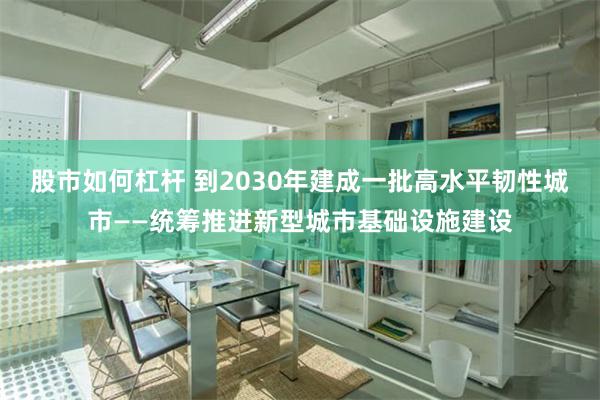 股市如何杠杆 到2030年建成一批高水平韧性城市——统筹推进新型城市基础设施建设